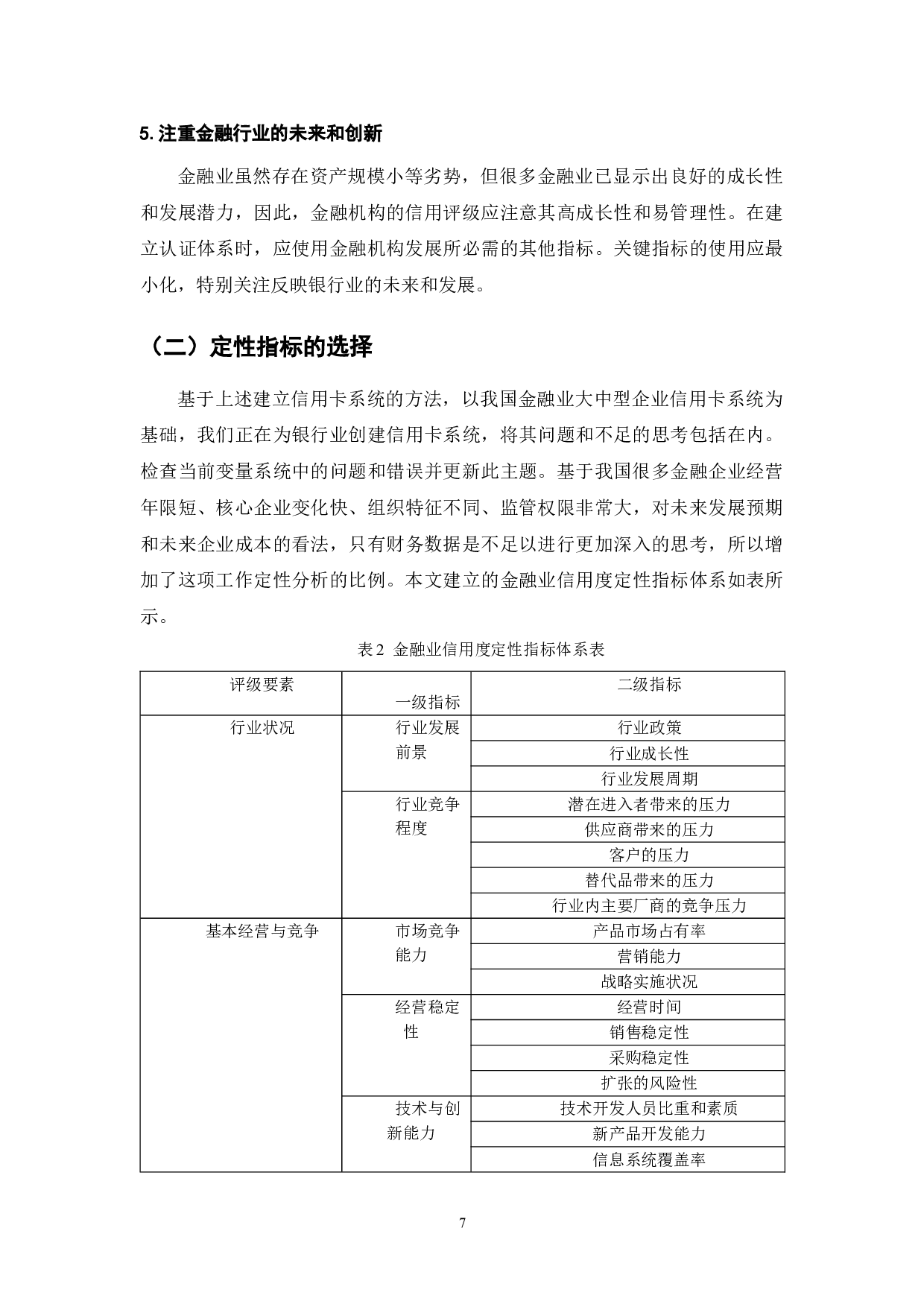 5. 注重金融行业的未来和创新

金融业虽然存在资产规模小等劣势，但很多金融业已显示出良好的成长性和发展潜力，因此，金融机构的信用评级应注意其高成长性和易管理性。在建立认证体系时，应使用金融机构发展所必需的其他指标。关键指标的使用应最小化，特别关注反映银行业的未来和发展。

（二）定性指标的选择

基于上述建立信用卡系统的方法，以我国金融业大中型企业信用卡系统为基础，我们正在为银行业创建信用卡系统，将其问题和不足的思考包括在内。检查当前变量系统中的问题和错误并更新此主题。基于我国很多金融企业经营年限短、核心企业变化快、组织特征不同、监管权限非常大，对未来发展预期和未来企业成本的看法，只有财务数据是不足以进行更加深入的思考，所以增加了这项工作定性分析的比例。本文建立的金融业信用度定性指标体系如表所示。

表 2  金融业信用度定性指标体系表

| 评级要素 | 一级指标 | 二级指标 |
|---|---|---|
| 行业状况 | 行业发展前景 | 行业政策 |
| | | 行业成长性 |
| | | 行业发展周期 |
| | 行业竞争程度 | 潜在进入者带来的压力 |
| | | 供应商带来的压力 |
| | | 客户的压力 |
| | | 替代品带来的压力 |
| | | 行业内主要厂商的竞争压力 |
| 基本经营与竞争 | 市场竞争能力 | 产品市场占有率 |
| | | 营销能力 |
| | | 战略实施状况 |
| | 经营稳定性 | 经营时间 |
| | | 销售稳定性 |
| | | 采购稳定性 |
| | | 扩张的风险性 |
| | 技术与创新能力 | 技术开发人员比重和素质 |
| | | 新产品开发能力 |
| | | 信息系统覆盖率 |

7